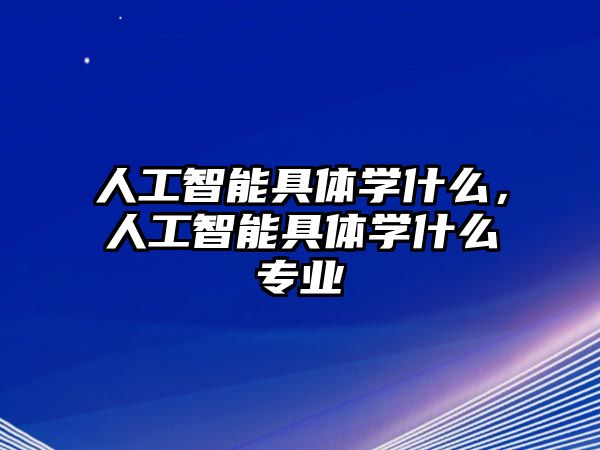 人工智能具体学什么，人工智能具体学什么专业